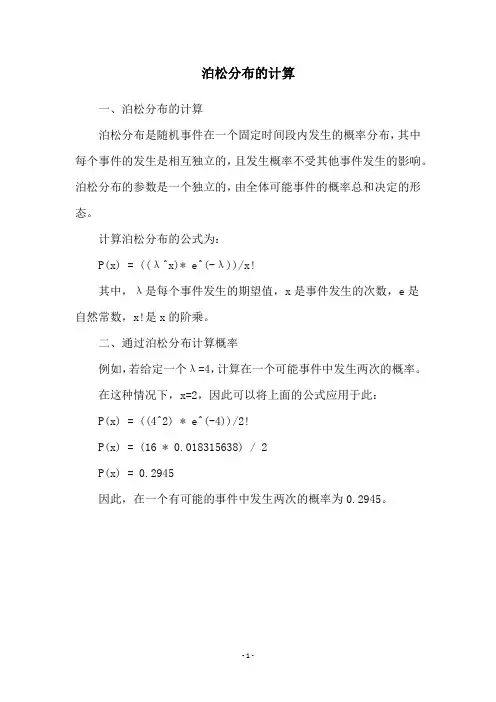 泊松分布的计算

一、泊松分布的计算

泊松分布是随机事件在一个固定时间段内发生的概率分布，其中每个事件的发生是相互独立的，且发生概率不受其他事件发生的影响。泊松分布的参数是一个独立的，由全体可能事件的概率总和决定的形态。

计算泊松分布的公式为：

P(x) = ((λ^x)* e^(-λ))/x!

其中，λ是每个事件发生的期望值，x是事件发生的次数，e是自然常数，x!是x的阶乘。

二、通过泊松分布计算概率

例如，若给定一个λ=4，计算在一个可能事件中发生两次的概率。

在这种情况下，x=2，因此可以将上面的公式应用于此：

P(x) = ((4^2) * e^(-4))/2!

P(x) = (16 * 0.018315638) / 2

P(x) = 0.2945

因此，在一个有可能的事件中发生两次的概率为0.2945。

-1-